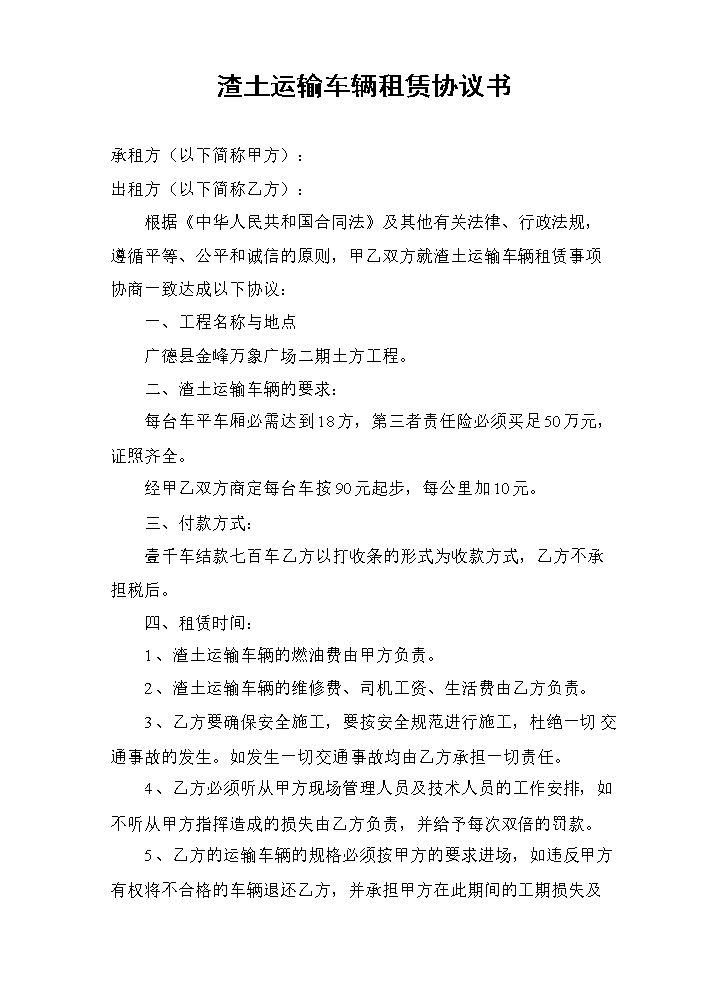 渣土运输车辆租赁协议书

承租方（以下简称甲方）：

出租方（以下简称乙方）：

根据《中华人民共和国合同法》及其他有关法律、行政法规，遵循平等、公平和诚信的原则，甲乙双方就渣土运输车辆租赁事项协商一致达成以下协议：

一、工程名称与地点

广德县金峰万象广场二期土方工程。

二、渣土运输车辆的要求：

每台车平车厢必需达到18方，第三者责任险必须买足50万元，证照齐全。

经甲乙双方商定每台车按90元起步，每公里加10元。

三、付款方式：

壹千车结款七百车乙方以打收条的形式为收款方式，乙方不承担税后。

四、租赁时间：

1、渣土运输车辆的燃油费由甲方负责。

2、渣土运输车辆的维修费、司机工资、生活费由乙方负责。

3、乙方要确保安全施工，要按安全规范进行施工，杜绝一切交通事故的发生。如发生一切交通事故均由乙方承担一切责任。

4、乙方必须听从甲方现场管理人员及技术人员的工作安排，如不听从甲方指挥造成的损失由乙方负责，并给予每次双倍的罚款。

5、乙方的运输车辆的规格必须按甲方的要求进场，如违反甲方有权将不合格的车辆退还乙方，并承担甲方在此期间的工期损失及